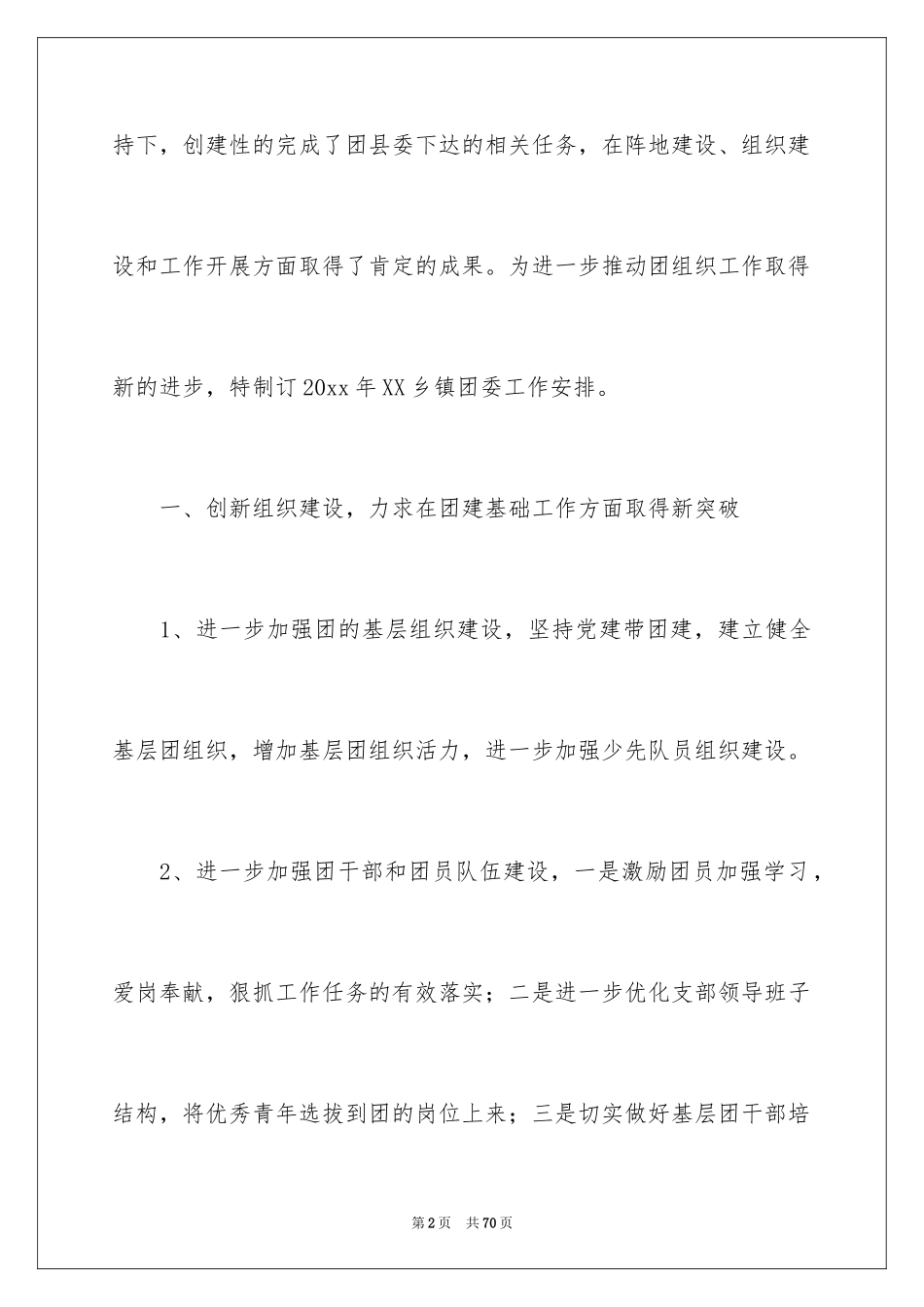 持下，创建性的完成了团县委下达的相关任务，在阵地建设、组织建设和工作开展方面取得了肯定的成果。为进一步推动团组织工作取得新的进步，特制订20xx年XX乡镇团委工作安排。

一、创新组织建设，力求在团建基础工作方面取得新突破

1、进一步加强团的基层组织建设，坚持党建带团建，建立健全基层团组织，增加基层团组织活力，进一步加强少先队员组织建设。

2、进一步加强团干部和团员队伍建设，一是激励团员加强学习，爱岗奉献，狠抓工作任务的有效落实；二是进一步优化支部领导班子结构，将优秀青年选拔到团的岗位上来；三是切实做好基层团干部培

第2页 共70页